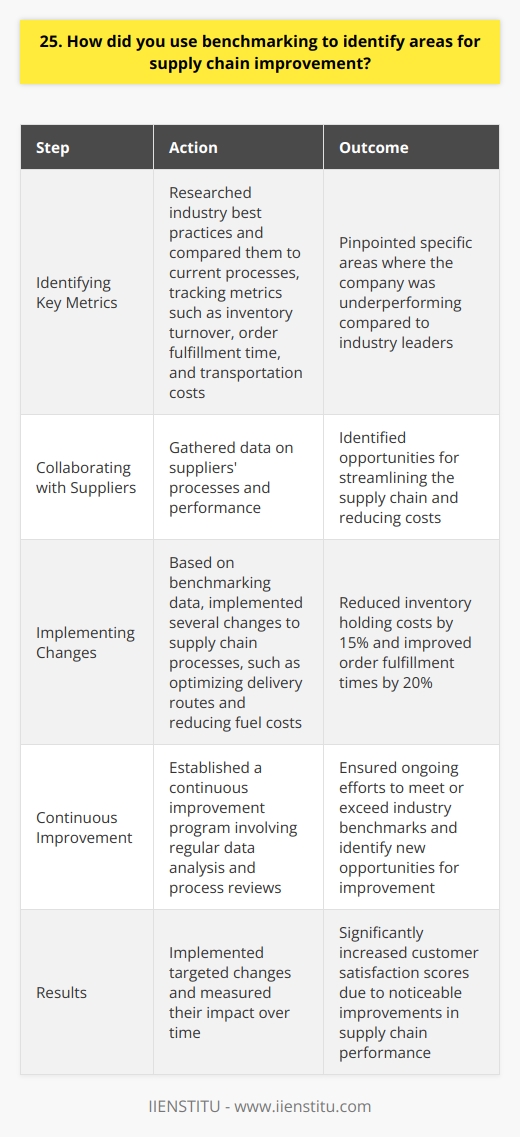 25. How did you use benchmarking to identify areas for supply chain improvement?

| Step | Action | Outcome |
|---|---|---|
| Identifying Key Metrics | Researched industry best practices and compared them to current processes, tracking metrics such as inventory turnover, order fulfillment time, and transportation costs | Pinpointed specific areas where the company was underperforming compared to industry leaders |
| Collaborating with Suppliers | Gathered data on suppliers' processes and performance | Identified opportunities for streamlining the supply chain and reducing costs |
| Implementing Changes | Based on benchmarking data, implemented several changes to supply chain processes, such as optimizing delivery routes and reducing fuel costs | Reduced inventory holding costs by 15% and improved order fulfillment times by 20% |
| Continuous Improvement | Established a continuous improvement program involving regular data analysis and process reviews | Ensured ongoing efforts to meet or exceed industry benchmarks and identify new opportunities for improvement |
| Results | Implemented targeted changes and measured their impact over time | Significantly increased customer satisfaction scores due to noticeable improvements in supply chain performance |

IIENSTITU - www.iienstitu.com